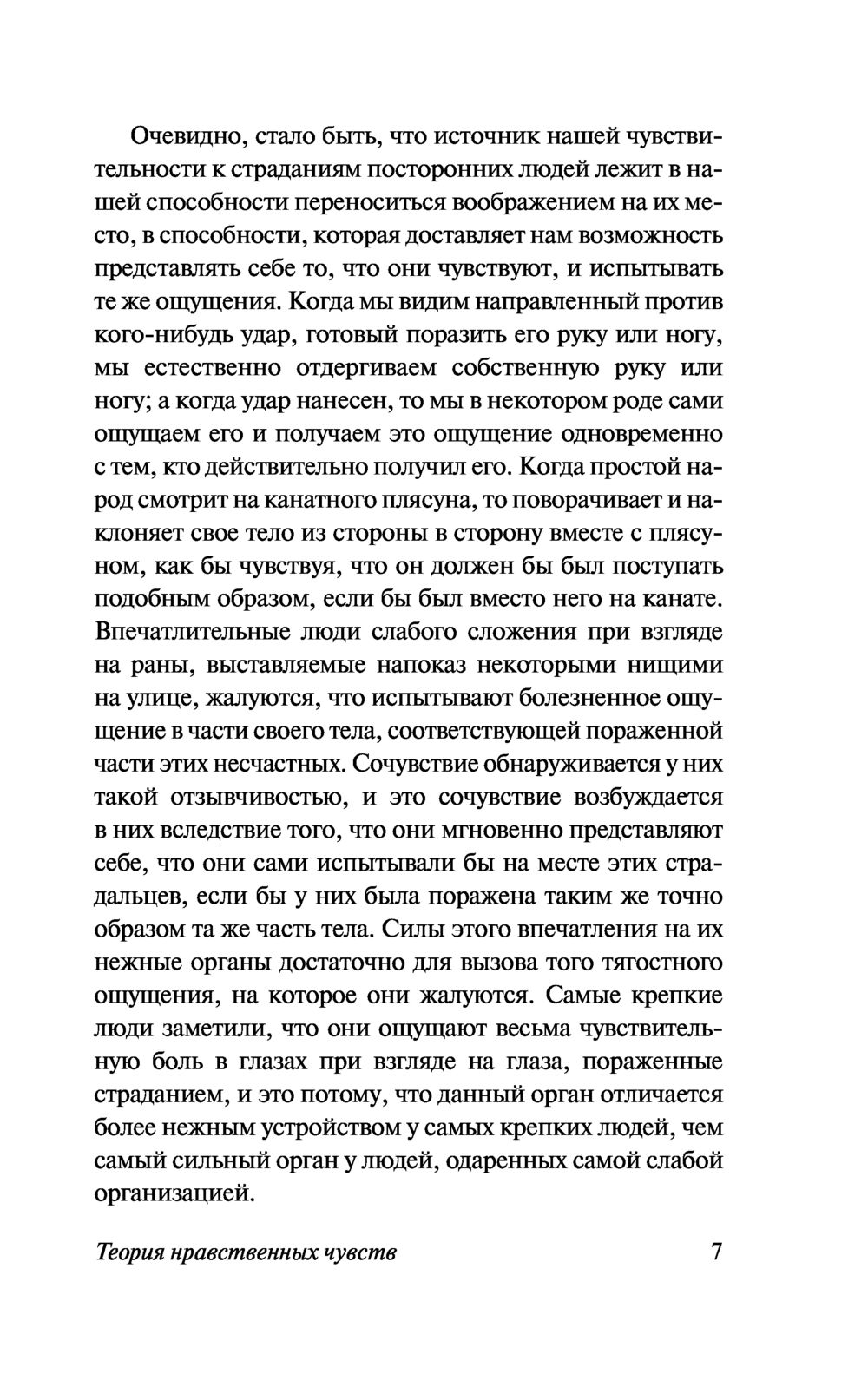 Очевидно, стало быть, что источник нашей чувствительности к страданиям посторонних людей лежит в нашей способности переноситься воображением на их место, в способности, которая доставляет нам возможность представлять себе то, что они чувствуют, и испытывать те же ощущения. Когда мы видим направленный против кого-нибудь удар, готовый поразить его руку или ногу, мы естественно отдергиваем собственную руку или ногу; а когда удар нанесен, то мы в некотором роде сами ощущаем его и получаем это ощущение одновременно с тем, кто действительно получил его. Когда простой народ смотрит на канатного плясуна, то поворачивает и наклоняет свое тело из стороны в сторону вместе с плясуном, как бы чувствуя, что он должен бы был поступать подобным образом, если бы был вместо него на канате. Впечатлительные люди слабого сложения при взгляде на раны, выставляемые напоказ некоторыми нищими на улице, жалуются, что испытывают болезненное ощущение в части своего тела, соответствующей пораженной части этих несчастных. Сочувствие обнаруживается у них такой отзывчивостью, и это сочувствие возбуждается в них вследствие того, что они мгновенно представляют себе, что они сами испытывали бы на месте этих страдальцев, если бы у них была поражена таким же точно образом та же часть тела. Силы этого впечатления на их нежные органы достаточно для вызова того тягостного ощущения, на которое они жалуются. Самые крепкие люди заметили, что они ощущают весьма чувствительную боль в глазах при взгляде на глаза, пораженные страданием, и это потому, что данный орган отличается более нежным устройством у самых крепких людей, чем самый сильный орган у людей, одаренных самой слабой организацией.

Теория нравственных чувств 7